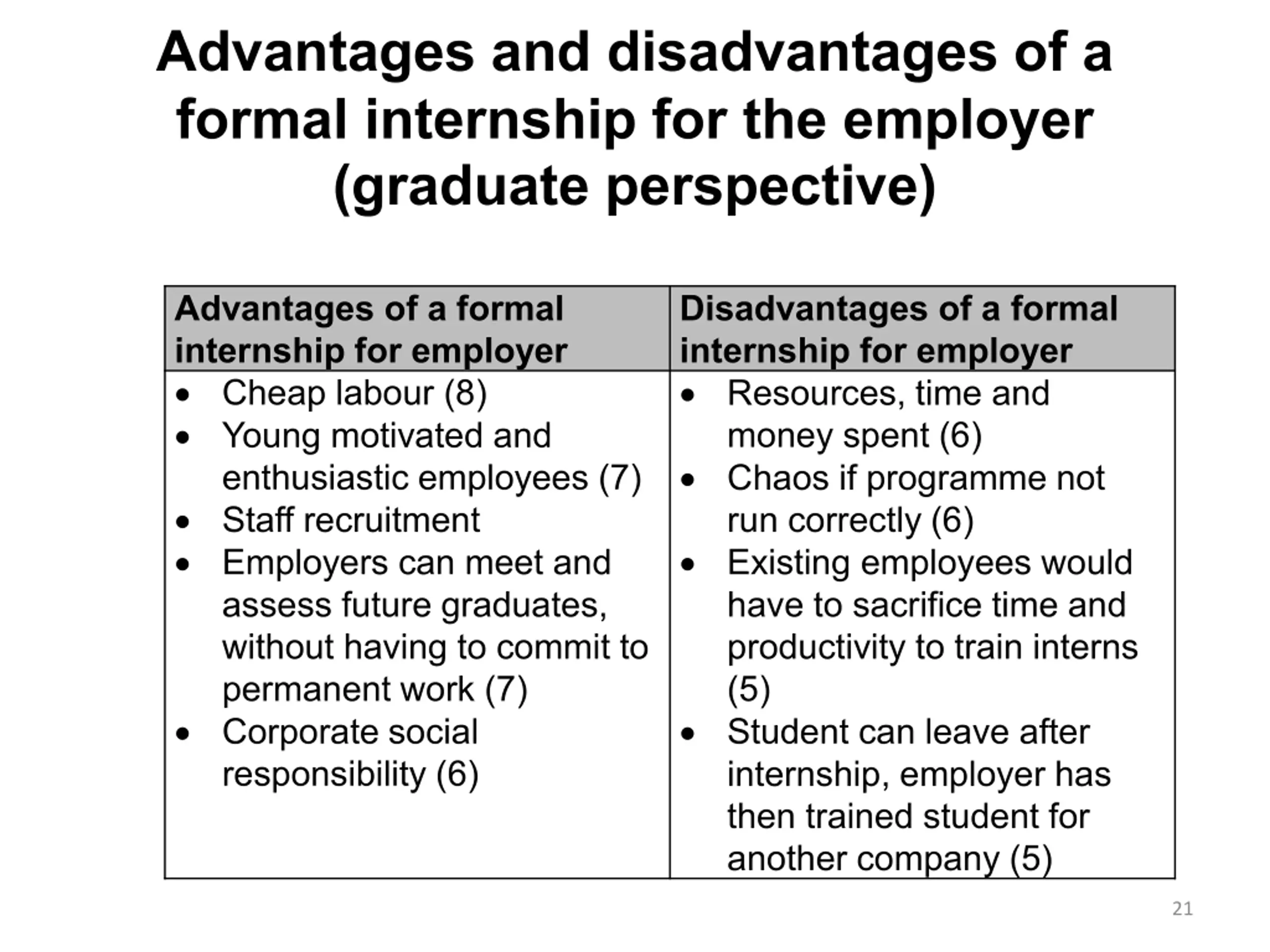 Advantages and disadvantages of a formal internship for the employer (graduate perspective)

| Advantages of a formal internship for employer | Disadvantages of a formal internship for employer |
|---|---|
| • Cheap labour (8) • Young motivated and enthusiastic employees (7) • Staff recruitment • Employers can meet and assess future graduates, without having to commit to permanent work (7) • Corporate social responsibility (6) | • Resources, time and money spent (6) • Chaos if programme not run correctly (6) • Existing employees would have to sacrifice time and productivity to train interns (5) • Student can leave after internship, employer has then trained student for another company (5) |

21